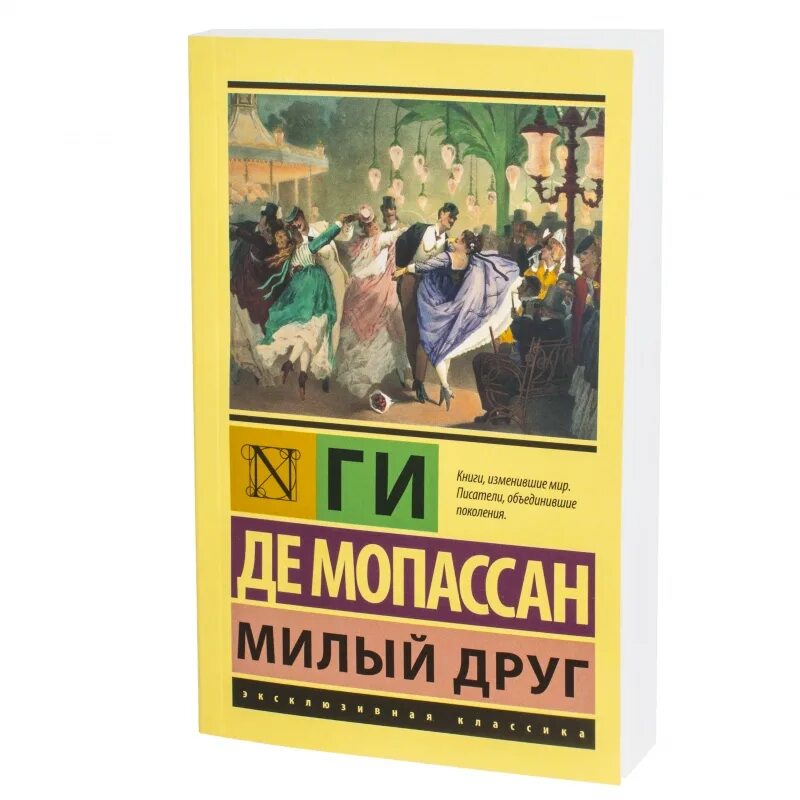 N

ГИ

Книги, изменившие мир. Писатели, объединившие поколения.

ДЕ МОПАССАН

МИЛЫЙ ДРУГ

ЭКСКЛЮЗИВНАЯ КЛАССИКА